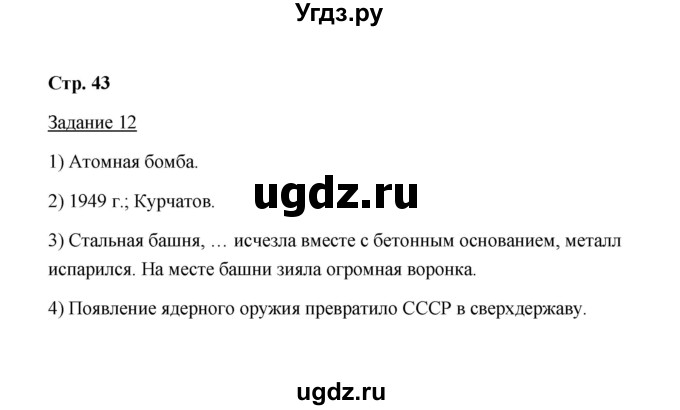 Угдз.ру

Стр. 43

Задание 12

1) Атомная бомба.

2) 1949 г.; Курчатов.

ugdz.ru

3) Стальная башня, … исчезла вместе с бетонным основанием, металл испарился. На месте башни зияла огромная воронка.

4) Появление ядерного оружия превратило СССР в сверхдержаву.

ugdz.ru